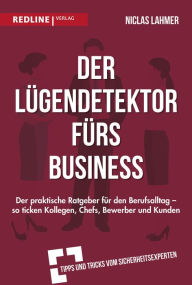 REDLINE | VERLAG

NICLAS LAHMER

DER LÜGENDETEKTOR FÜRS BUSINESS

Der praktische Ratgeber für den Berufsalltag – so ticken Kollegen, Chefs, Bewerber und Kunden

TIPPS UND TRICKS VOM SICHERHEITSEXPERTEN